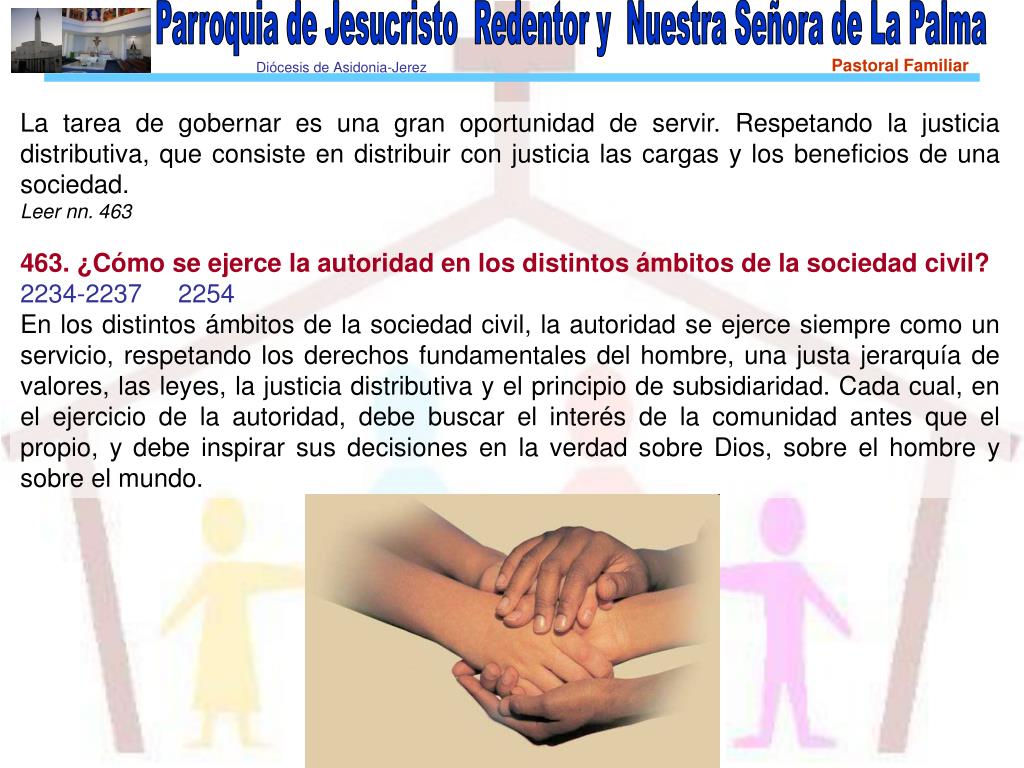 Parroquia de Jesucristo Redentor y Nuestra Señora de La Palma

Diócesis de Asidonia-Jerez

Pastoral Familiar

La tarea de gobernar es una gran oportunidad de servir. Respetando la justicia distributiva, que consiste en distribuir con justicia las cargas y los beneficios de una sociedad.
Leer nn. 463

463. ¿Cómo se ejerce la autoridad en los distintos ámbitos de la sociedad civil?
2234-2237 2254
En los distintos ámbitos de la sociedad civil, la autoridad se ejerce siempre como un servicio, respetando los derechos fundamentales del hombre, una justa jerarquía de valores, las leyes, la justicia distributiva y el principio de subsidiaridad. Cada cual, en el ejercicio de la autoridad, debe buscar el interés de la comunidad antes que el propio, y debe inspirar sus decisiones en la verdad sobre Dios, sobre el hombre y sobre el mundo.